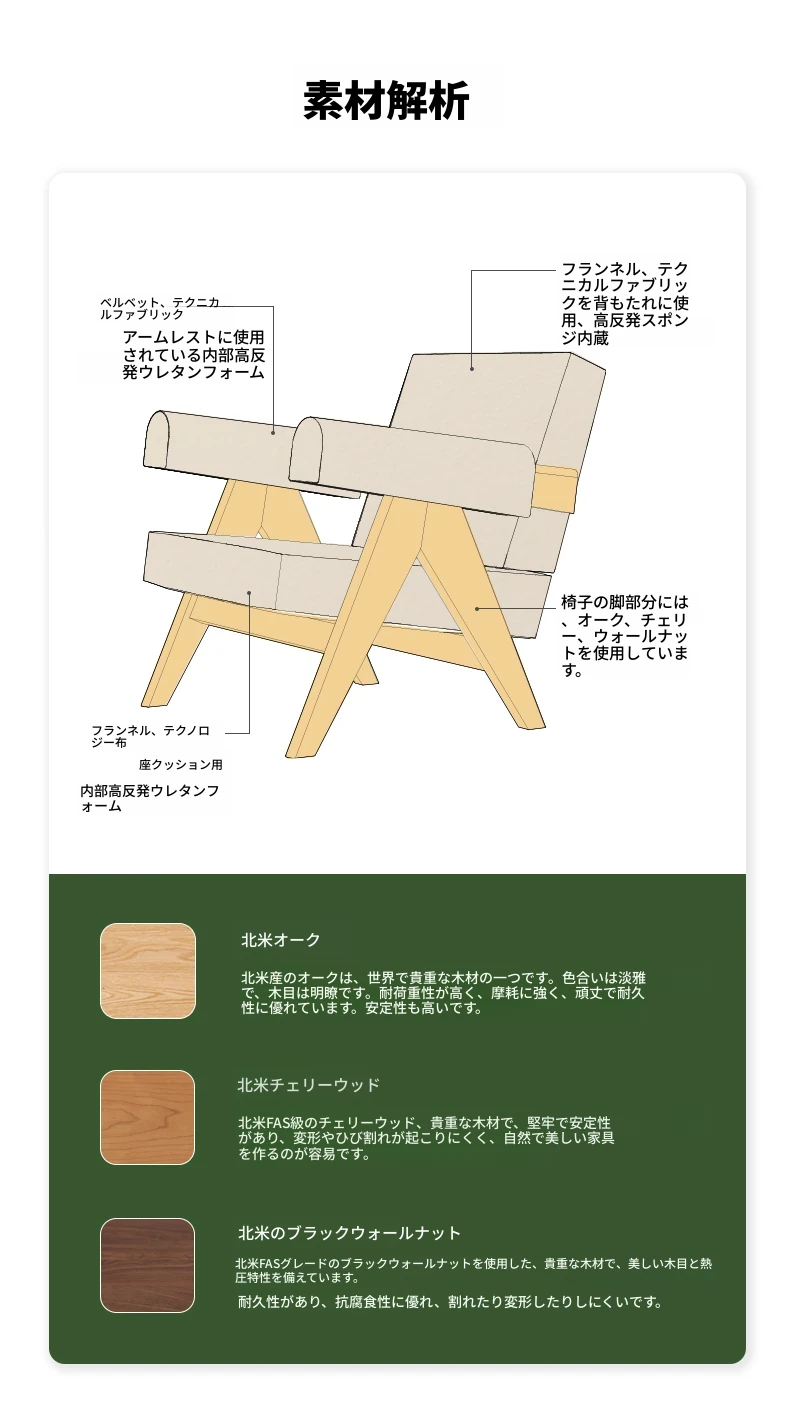 素材解析

ベルベット、テクニカルファブリック
アームレストに使用されている内部高反発ウレタンフォーム

フランネル、テクニカルファブリックを背もたれに使用、高反発スポンジ内蔵

椅子の脚部分には、オーク、チェリー、ウォールナットを使用しています。

フランネル、テクノロジー布
座クッション用
内部高反発ウレタンフォーム

北米オーク

北米産のオークは、世界で貴重な木材の一つです。色合いは淡雅で、木目は明瞭です。耐荷重性が高く、摩耗に強く、頑丈で耐久性に優れています。安定性も高いです。

北米チェリーウッド

北米FAS級のチェリーウッド、貴重な木材で、堅牢で安定性があり、変形やひび割れが起こりにくく、自然で美しい家具を作るのが容易です。

北米のブラックウォールナット

北米FASグレードのブラックウォールナットを使用した、貴重な木材で、美しい木目と熱圧特性を備えています。

耐久性があり、抗腐食性に優れ、割れたり変形したりしにくいです。